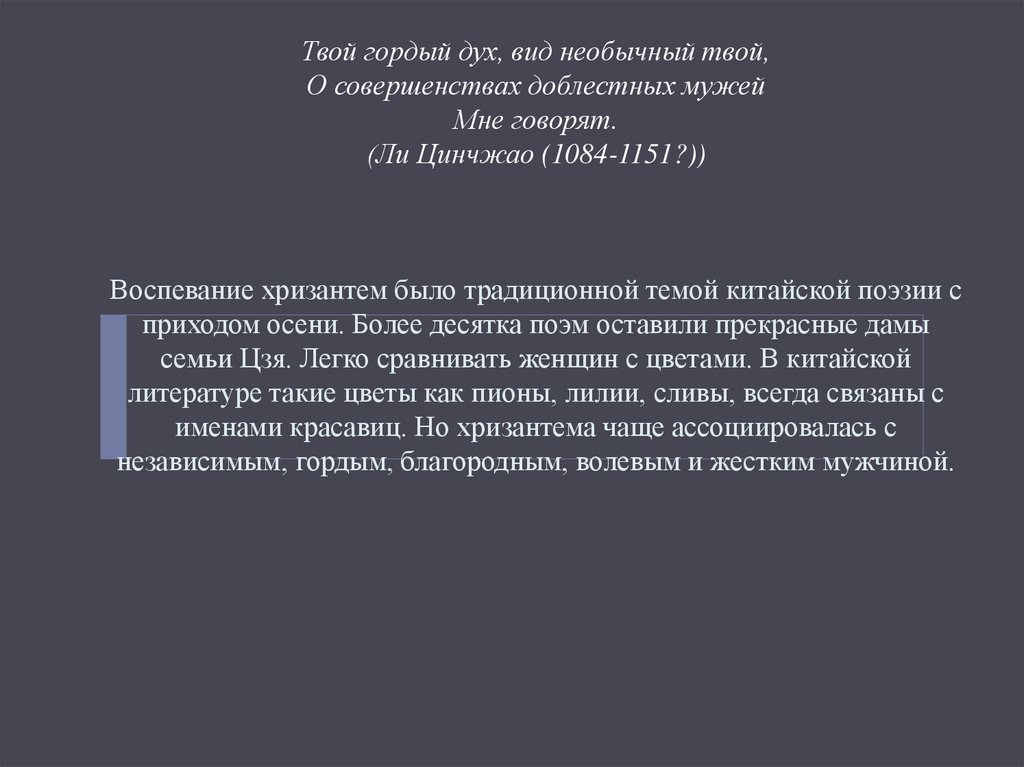 Твой гордый дух, вид необычный твой,
О совершенствах доблестных мужей
Мне говорят.
(Ли Цинчжао (1084-1151?))

Воспевание хризантем было традиционной темой китайской поэзии с приходом осени. Более десятка поэм оставили прекрасные дамы семьи Цзя. Легко сравнивать женщин с цветами. В китайской литературе такие цветы как пионы, лилии, сливы, всегда связаны с именами красавиц. Но хризантема чаще ассоциировалась с независимым, гордым, благородным, волевым и жестким мужчиной.